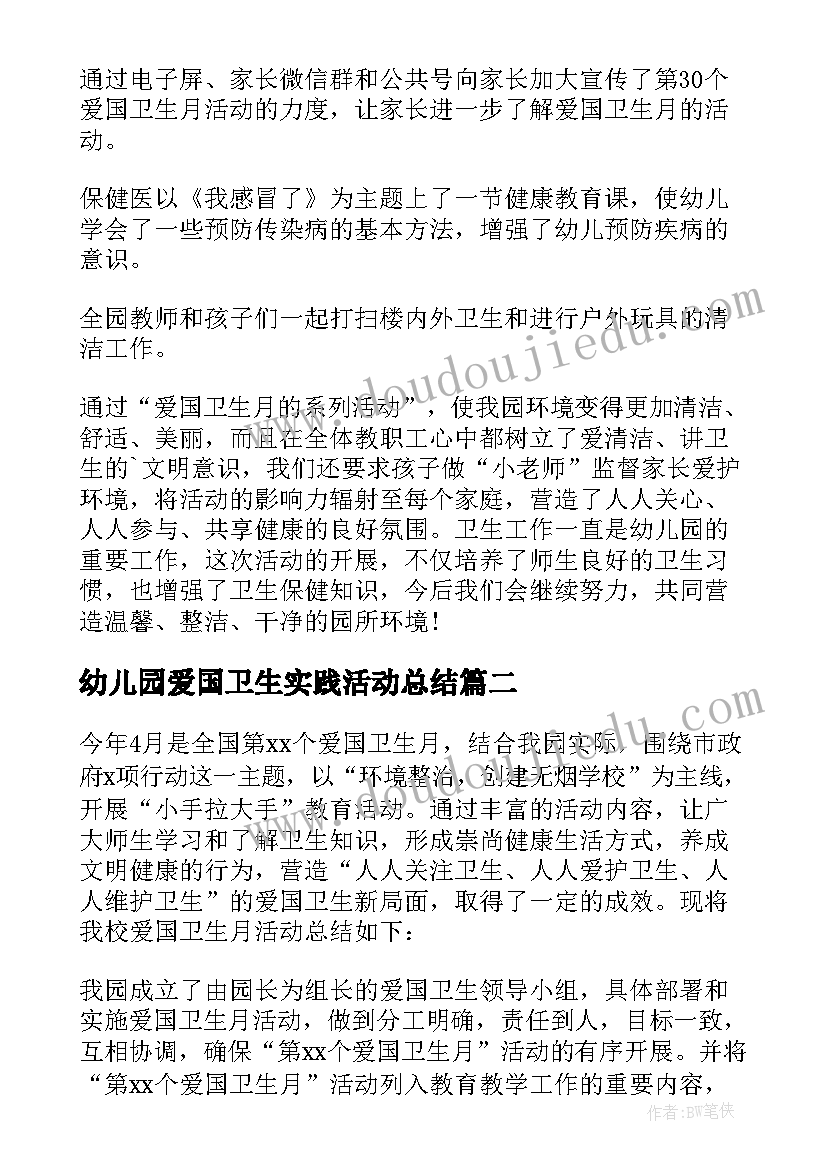 通过电子屏、家长微信群和公共号向家长加大宣传了第30个爱国卫生月活动的力度，让家长进一步了解爱国卫生月的活动。

保健医以《我感冒了》为主题上了一节健康教育课，使幼儿学会了一些预防传染病的基本方法，增强了幼儿预防疾病的意识。

全园教师和孩子们一起打扫楼内外卫生和进行户外玩具的清洁工作。

通过“爱国卫生月的系列活动”，使我园环境变得更加清洁、舒适、美丽，而且在全体教职工心中都树立了爱清洁、讲卫生的`文明意识，我们还要求孩子做“小老师”监督家长爱护环境，将活动的影响力辐射至每个家庭，营造了人人关心、人人参与、共享健康的良好氛围。卫生工作一直是幼儿园的重要工作，这次活动的开展，不仅培养了师生良好的卫生习惯，也增强了卫生保健知识，今后我们会继续努力，共同营造温馨、整洁、干净的园所环境！

幼儿园爱国卫生实践活动总结篇二

今年4月是全国第xx个爱国卫生月，结合我园实际，围绕市政府x项行动这一主题，以“环境整治，创建无烟学校”为主线，开展“小手拉大手”教育活动。通过丰富的活动内容，让广大师生学习和了解卫生知识，形成崇尚健康生活方式，养成文明健康的行为，营造“人人关注卫生、人人爱护卫生、人人维护卫生”的爱国卫生新局面，取得了一定的成效。现将我校爱国卫生月活动总结如下：

我园成立了由园长为组长的爱国卫生领导小组，具体部署和实施爱国卫生月活动，做到分工明确，责任到人，目标一致，互相协调，确保“第xx个爱国卫生月”活动的有序开展。并将“第xx个爱国卫生月”活动列入教育教学工作的重要内容，

www.doudoujiedu.com

作者：BW笔侠